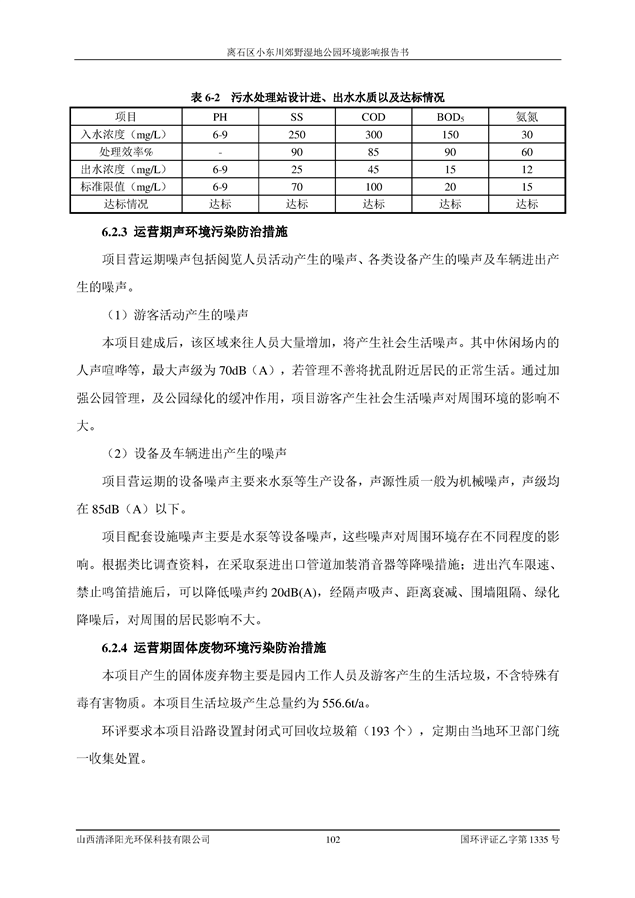 离石区小东川郊野湿地公园环境影响报告书

表 6-2　污水处理站设计进、出水水质以及达标情况

| 项目 | PH | SS | COD | BOD$_5$ | 氨氮 |
|---|---|---|---|---|---|
| 入水浓度（mg/L） | 6-9 | 250 | 300 | 150 | 30 |
| 处理效率% | - | 90 | 85 | 90 | 60 |
| 出水浓度（mg/L） | 6-9 | 25 | 45 | 15 | 12 |
| 标准限值（mg/L） | 6-9 | 70 | 100 | 20 | 15 |
| 达标情况 | 达标 | 达标 | 达标 | 达标 | 达标 |

6.2.3 运营期声环境污染防治措施

项目营运期噪声包括阅览人员活动产生的噪声、各类设备产生的噪声及车辆进出产生的噪声。

（1）游客活动产生的噪声

本项目建成后，该区域来往人员大量增加，将产生社会生活噪声。其中休闲场内的人声喧哗等，最大声级为 70dB（A），若管理不善将扰乱附近居民的正常生活。通过加强公园管理，及公园绿化的缓冲作用，项目游客产生社会生活噪声对周围环境的影响不大。

（2）设备及车辆进出产生的噪声

项目营运期的设备噪声主要来水泵等生产设备，声源性质一般为机械噪声，声级均在 85dB（A）以下。

项目配套设施噪声主要是水泵等设备噪声，这些噪声对周围环境存在不同程度的影响。根据类比调查资料，在采取泵进出口管道加装消音器等降噪措施；进出汽车限速、禁止鸣笛措施后，可以降低噪声约 20dB(A)，经隔声吸声、距离衰减、围墙阻隔、绿化降噪后，对周围的居民影响不大。

6.2.4 运营期固体废物环境污染防治措施

本项目产生的固体废弃物主要是园内工作人员及游客产生的生活垃圾，不含特殊有毒有害物质。本项目生活垃圾产生总量约为 556.6t/a。

环评要求本项目沿路设置封闭式可回收垃圾箱（193 个），定期由当地环卫部门统一收集处置。

山西清泽阳光环保科技有限公司　　102　　国环评证乙字第 1335 号